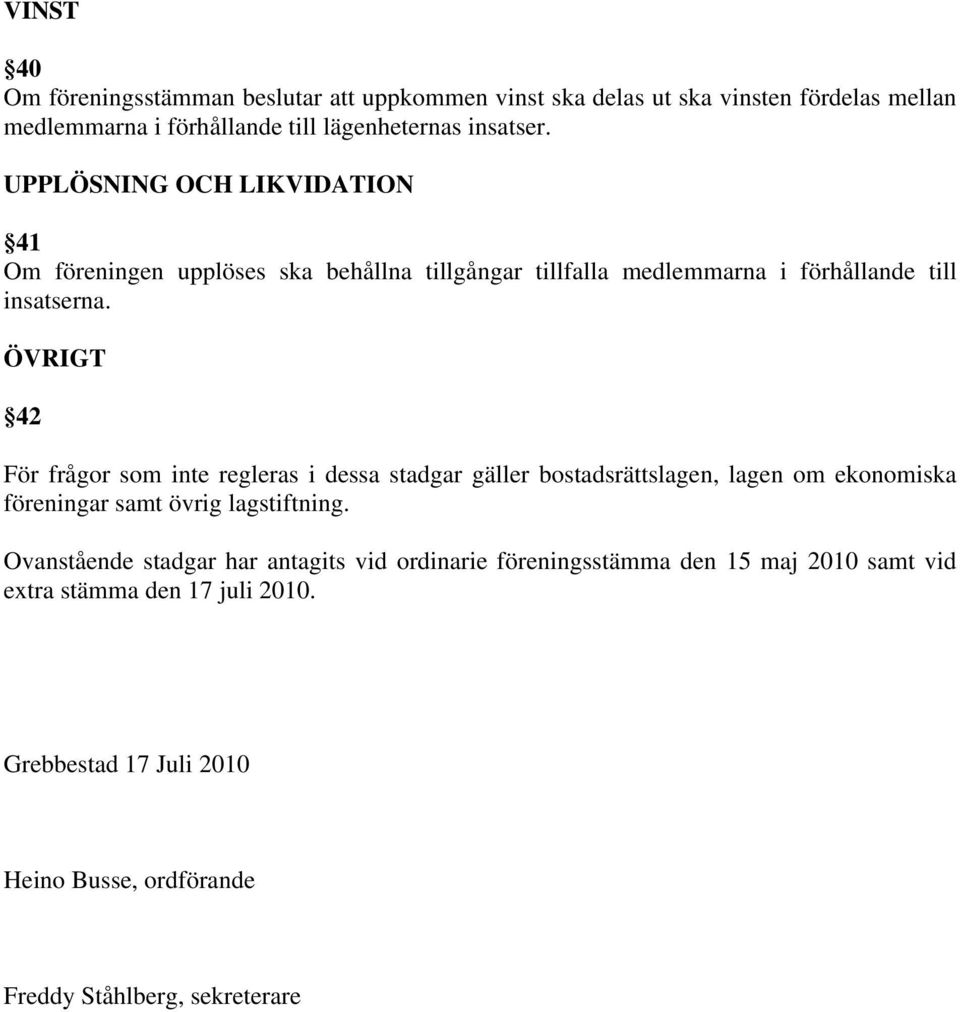 VINST

§40
Om föreningsstämman beslutar att uppkommen vinst ska delas ut ska vinsten fördelas mellan medlemmarna i förhållande till lägenheternas insatser.

UPPLÖSNING OCH LIKVIDATION

§41
Om föreningen upplöses ska behållna tillgångar tillfalla medlemmarna i förhållande till insatserna.

ÖVRIGT

§42

För frågor som inte regleras i dessa stadgar gäller bostadsrättslagen, lagen om ekonomiska föreningar samt övrig lagstiftning.

Ovanstående stadgar har antagits vid ordinarie föreningsstämma den 15 maj 2010 samt vid extra stämma den 17 juli 2010.

Grebbestad 17 Juli 2010

Heino Busse, ordförande

Freddy Ståhlberg, sekreterare